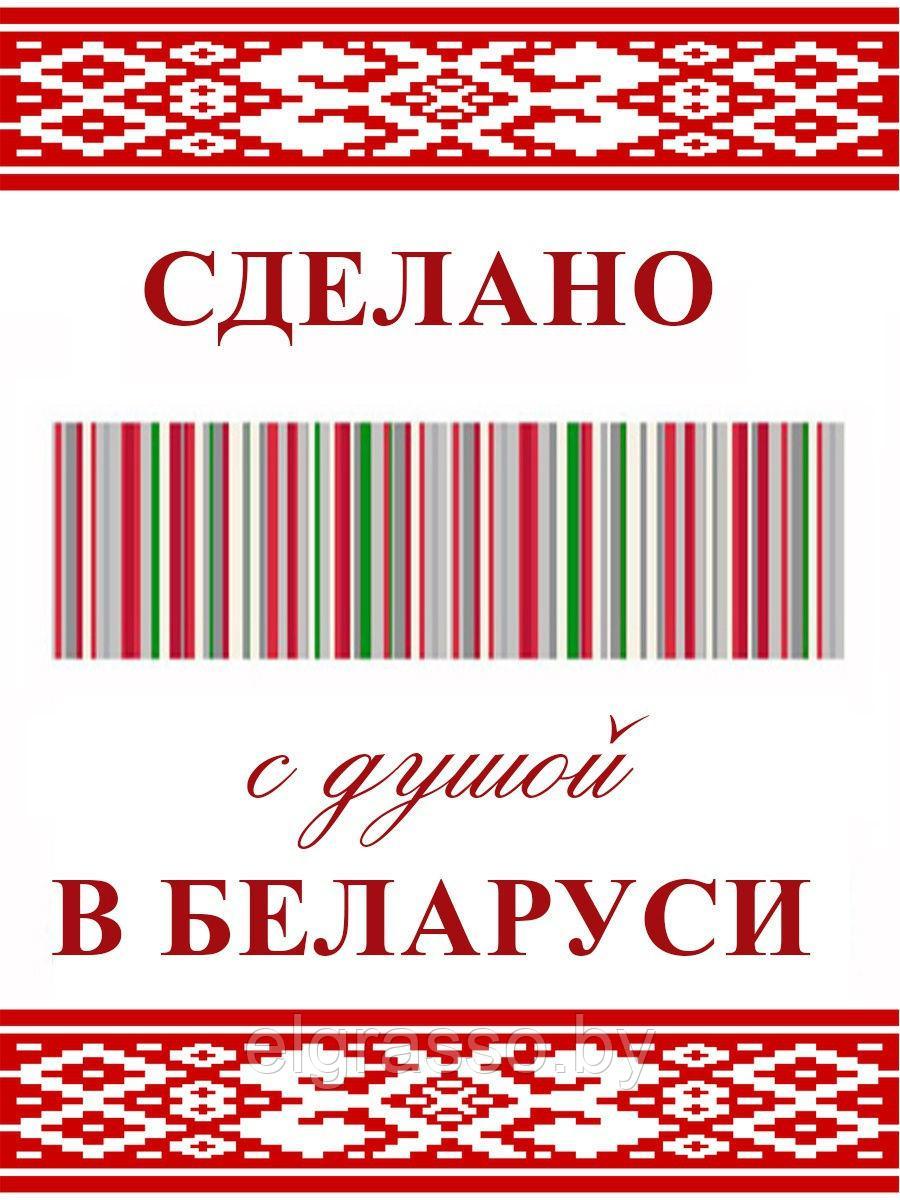 СДЕЛАНО

с душой

В БЕЛАРУСИ

elgrasso.by